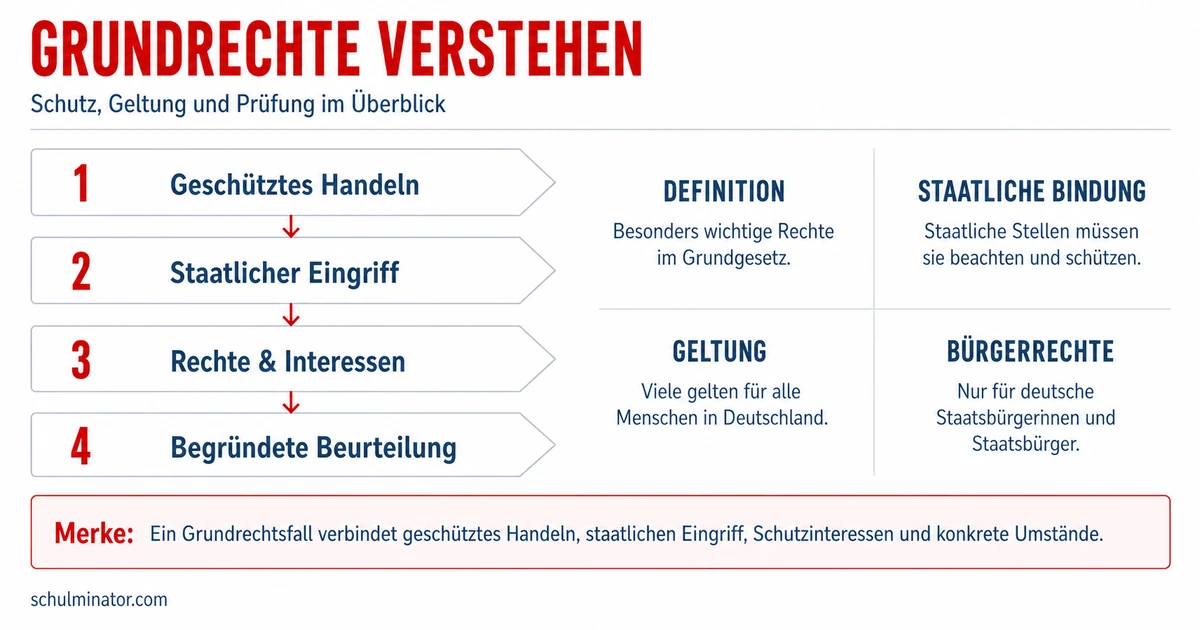 GRUNDRECHTE VERSTEHEN
Schutz, Geltung und Prüfung im Überblick

1 Geschütztes Handeln

2 Staatlicher Eingriff

3 Rechte & Interessen

4 Begründete Beurteilung

DEFINITION
Besonders wichtige Rechte im Grundgesetz.

STAATLICHE BINDUNG
Staatliche Stellen müssen sie beachten und schützen.

GELTUNG
Viele gelten für alle Menschen in Deutschland.

BÜRGERRECHTE
Nur für deutsche Staatsbürgerinnen und Staatsbürger.

Merke: Ein Grundrechtsfall verbindet geschütztes Handeln, staatlichen Eingriff, Schutzinteressen und konkrete Umstände.

schulminator.com